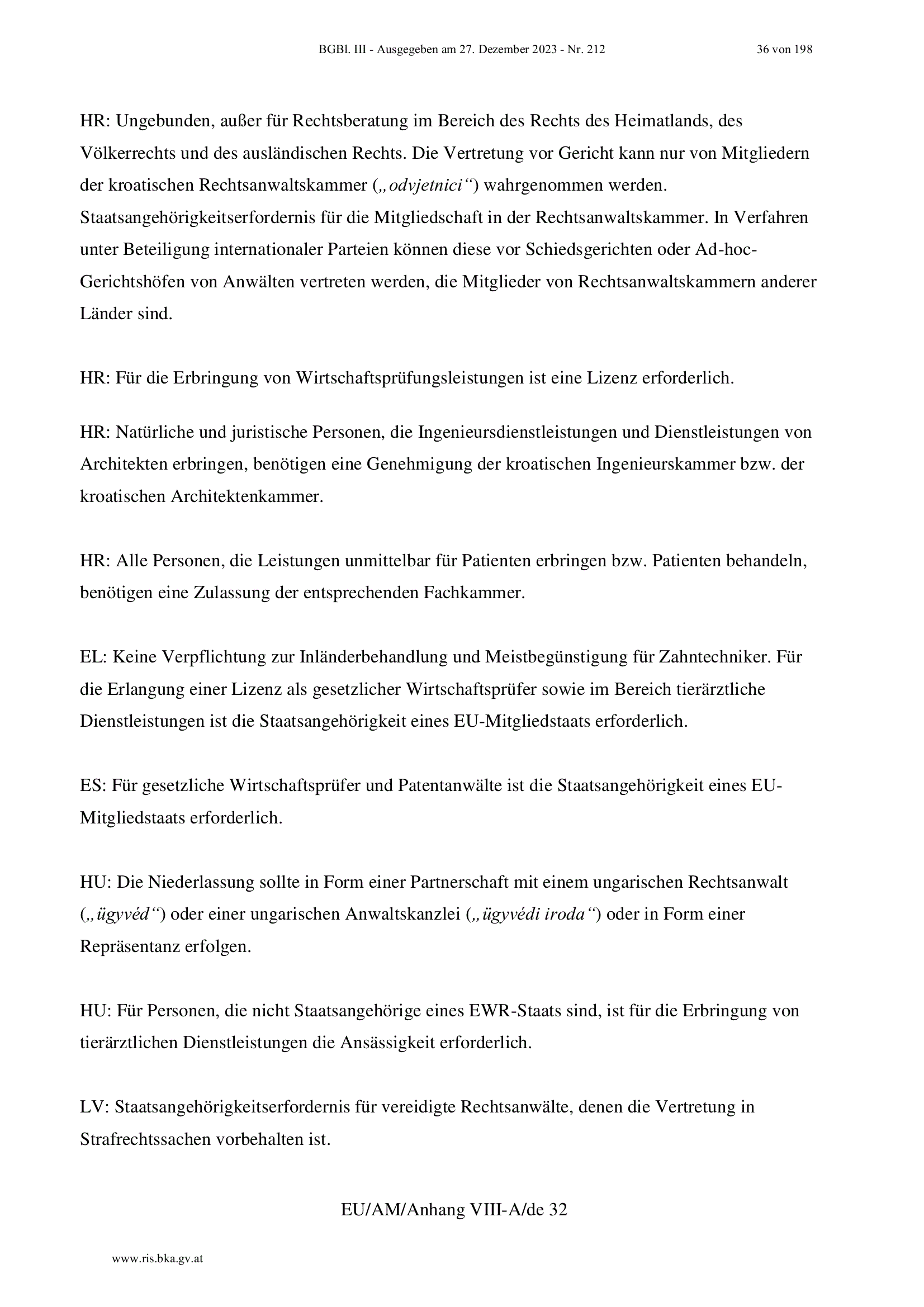 BGBl. III - Ausgegeben am 27. Dezember 2023 - Nr. 212 36 von 198

HR: Ungebunden, außer für Rechtsberatung im Bereich des Rechts des Heimatlands, des Völkerrechts und des ausländischen Rechts. Die Vertretung vor Gericht kann nur von Mitgliedern der kroatischen Rechtsanwaltskammer („odvjetnici“) wahrgenommen werden. Staatsangehörigkeitserfordernis für die Mitgliedschaft in der Rechtsanwaltskammer. In Verfahren unter Beteiligung internationaler Parteien können diese vor Schiedsgerichten oder Ad-hoc-Gerichtshöfen von Anwälten vertreten werden, die Mitglieder von Rechtsanwaltskammern anderer Länder sind.

HR: Für die Erbringung von Wirtschaftsprüfungsleistungen ist eine Lizenz erforderlich.

HR: Natürliche und juristische Personen, die Ingenieursdienstleistungen und Dienstleistungen von Architekten erbringen, benötigen eine Genehmigung der kroatischen Ingenieurskammer bzw. der kroatischen Architektenkammer.

HR: Alle Personen, die Leistungen unmittelbar für Patienten erbringen bzw. Patienten behandeln, benötigen eine Zulassung der entsprechenden Fachkammer.

EL: Keine Verpflichtung zur Inländerbehandlung und Meistbegünstigung für Zahntechniker. Für die Erlangung einer Lizenz als gesetzlicher Wirtschaftsprüfer sowie im Bereich tierärztliche Dienstleistungen ist die Staatsangehörigkeit eines EU-Mitgliedstaats erforderlich.

ES: Für gesetzliche Wirtschaftsprüfer und Patentanwälte ist die Staatsangehörigkeit eines EU-Mitgliedstaats erforderlich.

HU: Die Niederlassung sollte in Form einer Partnerschaft mit einem ungarischen Rechtsanwalt („ügyvéd“) oder einer ungarischen Anwaltskanzlei („ügyvédi iroda“) oder in Form einer Repräsentanz erfolgen.

HU: Für Personen, die nicht Staatsangehörige eines EWR-Staats sind, ist für die Erbringung von tierärztlichen Dienstleistungen die Ansässigkeit erforderlich.

LV: Staatsangehörigkeitserfordernis für vereidigte Rechtsanwälte, denen die Vertretung in Strafrechtssachen vorbehalten ist.

EU/AM/Anhang VIII-A/de 32

www.ris.bka.gv.at